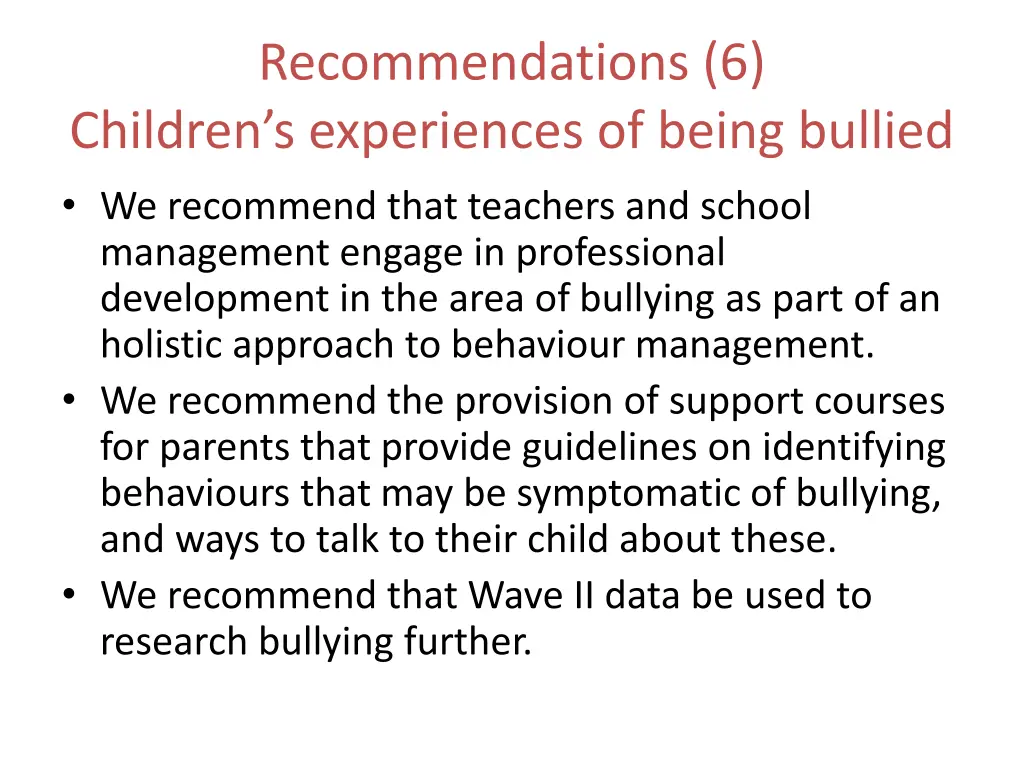 Recommendations (6)
Children’s experiences of being bullied

• We recommend that teachers and school management engage in professional development in the area of bullying as part of an holistic approach to behaviour management.
• We recommend the provision of support courses for parents that provide guidelines on identifying behaviours that may be symptomatic of bullying, and ways to talk to their child about these.
• We recommend that Wave II data be used to research bullying further.